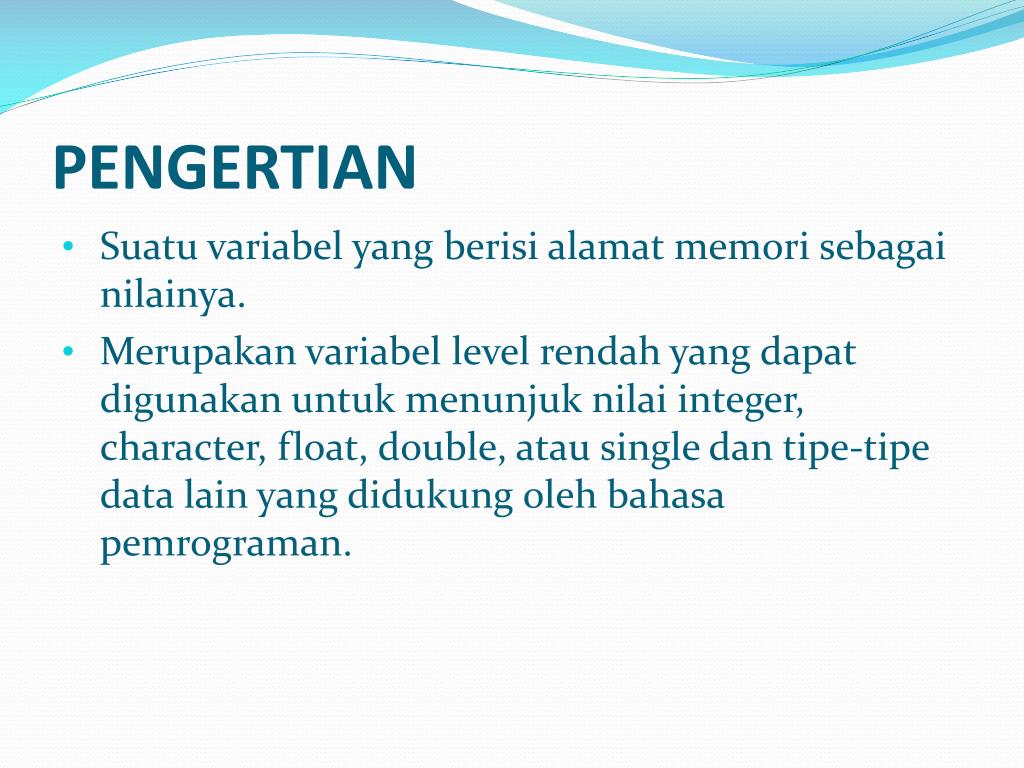 PENGERTIAN

• Suatu variabel yang berisi alamat memori sebagai nilainya.
• Merupakan variabel level rendah yang dapat digunakan untuk menunjuk nilai integer, character, float, double, atau single dan tipe-tipe data lain yang didukung oleh bahasa pemrograman.